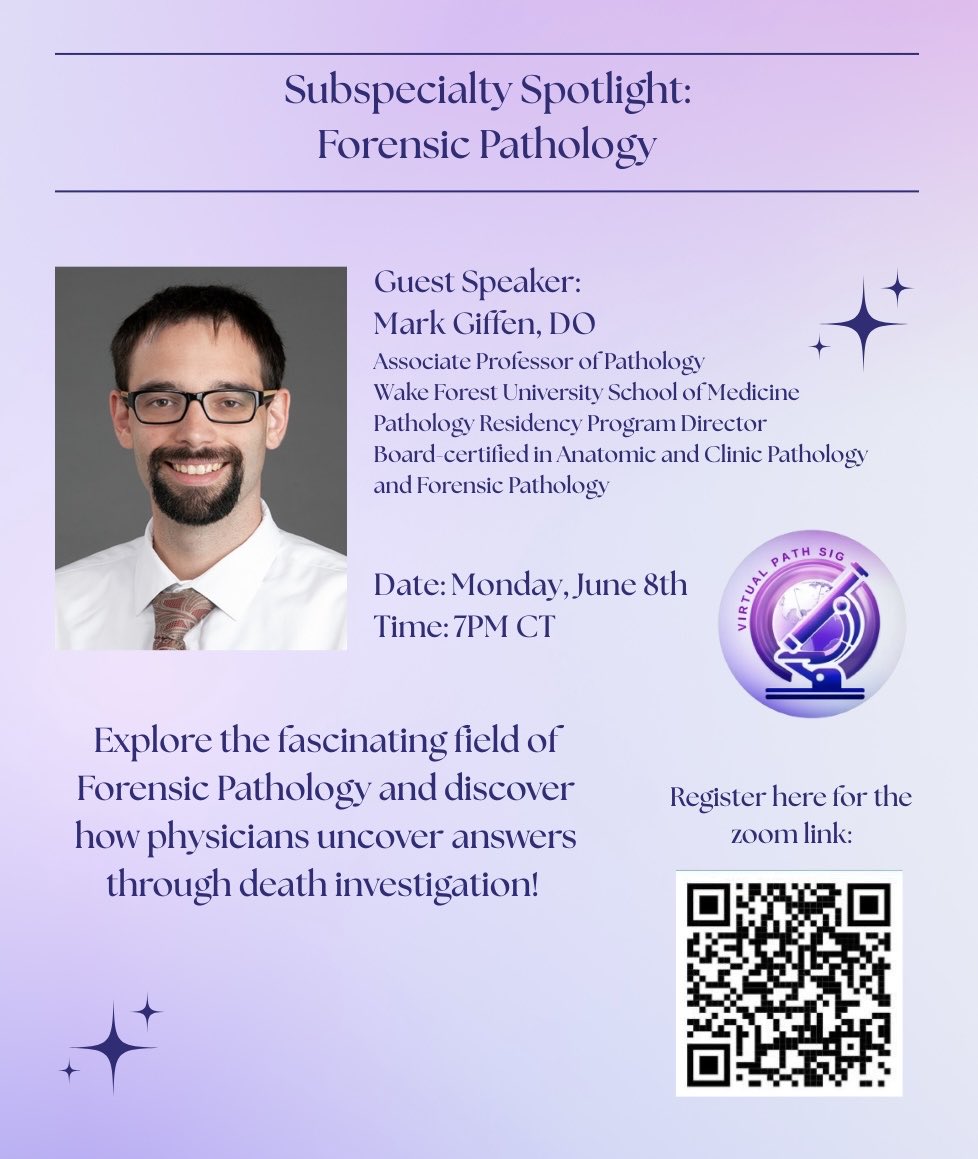 Subspecialty Spotlight:
Forensic Pathology

Guest Speaker:
Mark Giffen, DO
Associate Professor of Pathology
Wake Forest University School of Medicine
Pathology Residency Program Director
Board-certified in Anatomic and Clinic Pathology and Forensic Pathology

Date: Monday, June 8th
Time: 7PM CT

VIRTUAL PATH SIG

Explore the fascinating field of Forensic Pathology and discover how physicians uncover answers through death investigation!

Register here for the zoom link: